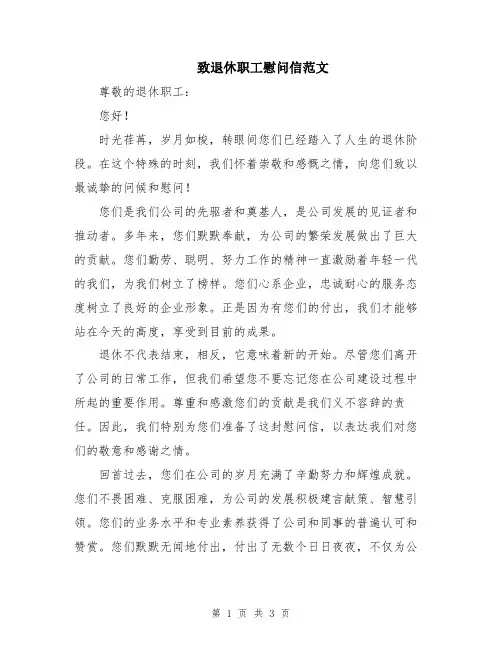 致退休职工慰问信范文

尊敬的退休职工：

您好！

时光荏苒，岁月如梭，转眼间您们已经踏入了人生的退休阶段。在这个特殊的时刻，我们怀着崇敬和感慨之情，向您们致以最诚挚的问候和慰问！

您们是我们公司的先驱者和奠基人，是公司发展的见证者和推动者。多年来，您们默默奉献，为公司的繁荣发展做出了巨大的贡献。您们勤劳、聪明、努力工作的精神一直激励着年轻一代的我们，为我们树立了榜样。您们心系企业，忠诚耐心的服务态度树立了良好的企业形象。正是因为有您们的付出，我们才能够站在今天的高度，享受到目前的成果。

退休不代表结束，相反，它意味着新的开始。尽管您们离开了公司的日常工作，但我们希望您不要忘记您在公司建设过程中所起的重要作用。尊重和感激您们的贡献是我们义不容辞的责任。因此，我们特别为您们准备了这封慰问信，以表达我们对您们的敬意和感谢之情。

回首过去，您们在公司的岁月充满了辛勤努力和辉煌成就。您们不畏困难、克服困难，为公司的发展积极建言献策、智慧引领。您们的业务水平和专业素养获得了公司和同事的普遍认可和赞赏。您们默默无闻地付出，付出了无数个日日夜夜，不仅为公

第 1 页 共 3 页